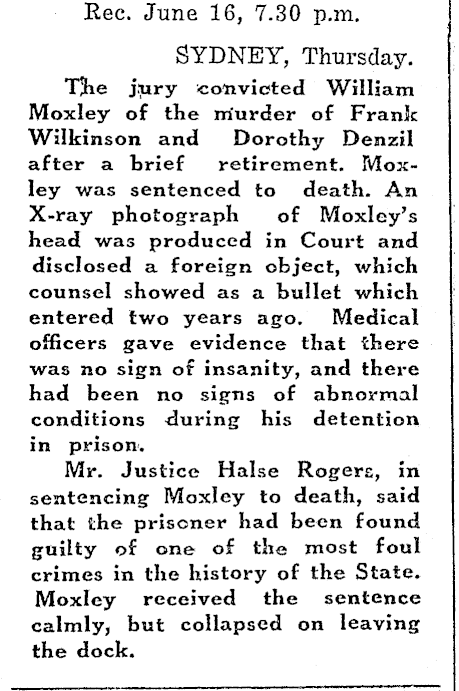 Rec. June 16, 7.30 p.m.

SYDNEY, Thursday.

The jury convicted William Moxley of the murder of Frank Wilkinson and Dorothy Denzil after a brief retirement. Moxley was sentenced to death. An X-ray photograph of Moxley's head was produced in Court and disclosed a foreign object, which counsel showed as a bullet which entered two years ago. Medical officers gave evidence that there was no sign of insanity, and there had been no signs of abnormal conditions during his detention in prison.

Mr. Justice Halse Rogers, in sentencing Moxley to death, said that the prisoner had been found guilty of one of the most foul crimes in the history of the State. Moxley received the sentence calmly, but collapsed on leaving the dock.